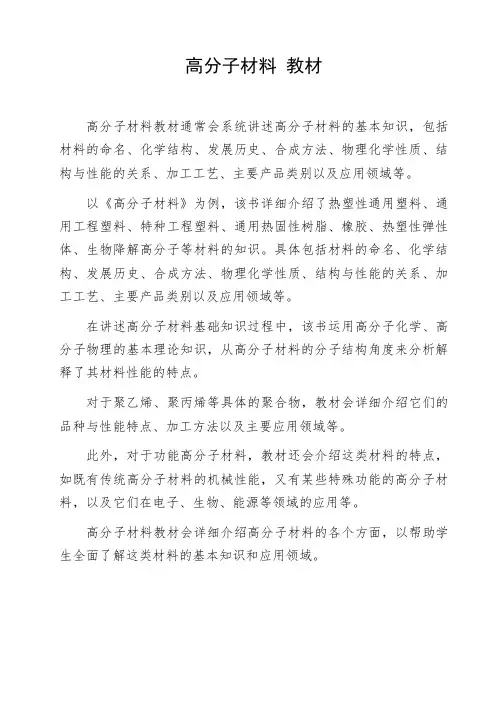 高分子材料 教材

高分子材料教材通常会系统讲述高分子材料的基本知识，包括材料的命名、化学结构、发展历史、合成方法、物理化学性质、结构与性能的关系、加工工艺、主要产品类别以及应用领域等。

以《高分子材料》为例，该书详细介绍了热塑性通用塑料、通用工程塑料、特种工程塑料、通用热固性树脂、橡胶、热塑性弹性体、生物降解高分子等材料的知识。具体包括材料的命名、化学结构、发展历史、合成方法、物理化学性质、结构与性能的关系、加工工艺、主要产品类别以及应用领域等。

在讲述高分子材料基础知识过程中，该书运用高分子化学、高分子物理的基本理论知识，从高分子材料的分子结构角度来分析解释了其材料性能的特点。

对于聚乙烯、聚丙烯等具体的聚合物，教材会详细介绍它们的品种与性能特点、加工方法以及主要应用领域等。

此外，对于功能高分子材料，教材还会介绍这类材料的特点，如既有传统高分子材料的机械性能，又有某些特殊功能的高分子材料，以及它们在电子、生物、能源等领域的应用等。

高分子材料教材会详细介绍高分子材料的各个方面，以帮助学生全面了解这类材料的基本知识和应用领域。